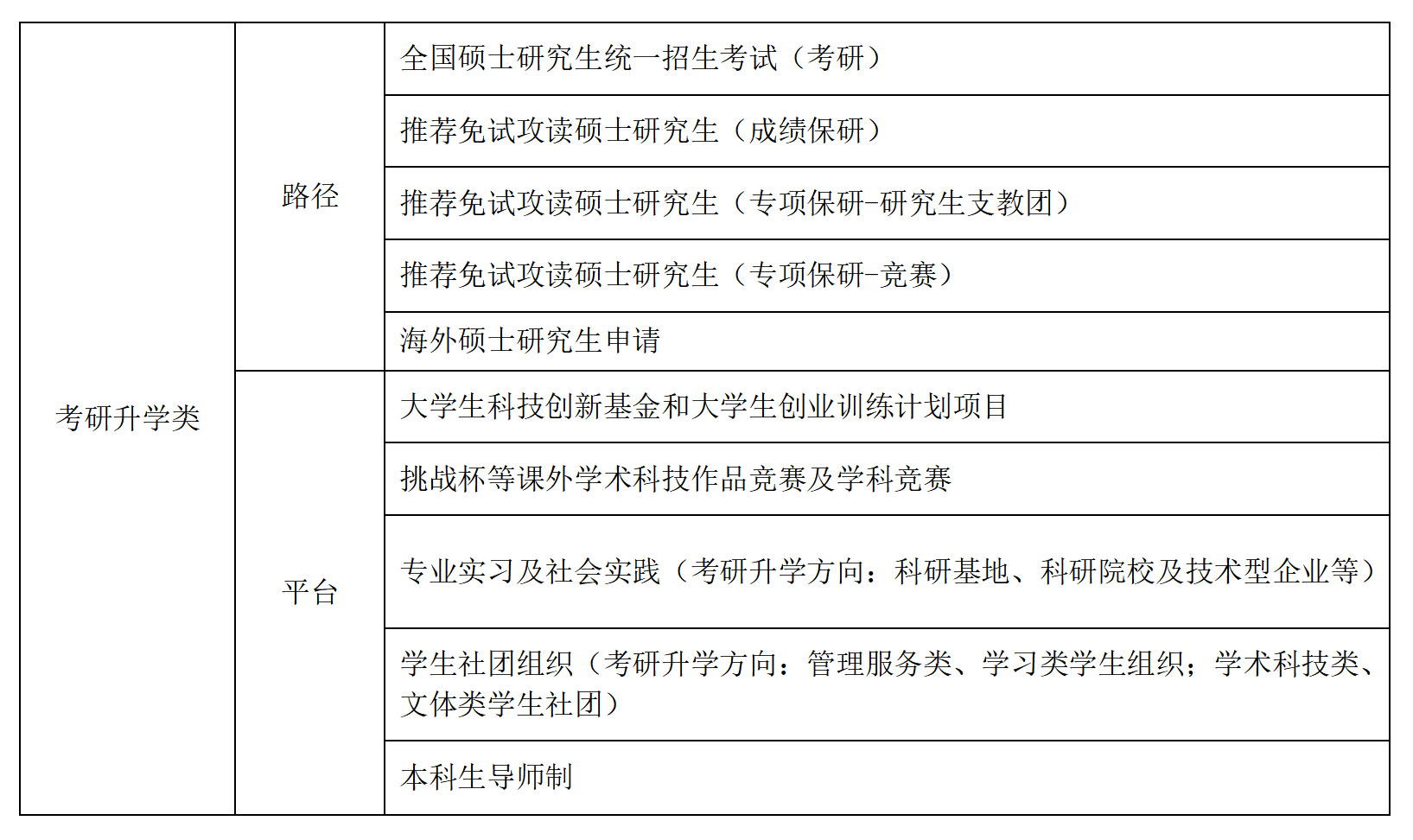 | 考研升学类 | 路径 | 全国硕士研究生统一招生考试（考研） |
|---|---|---|
| | | 推荐免试攻读硕士研究生（成绩保研） |
| | | 推荐免试攻读硕士研究生（专项保研-研究生支教团） |
| | | 推荐免试攻读硕士研究生（专项保研-竞赛） |
| | | 海外硕士研究生申请 |
| | 平台 | 大学生科技创新基金和大学生创业训练计划项目 |
| | | 挑战杯等课外学术科技作品竞赛及学科竞赛 |
| | | 专业实习及社会实践（考研升学方向：科研基地、科研院校及技术型企业等） |
| | | 学生社团组织（考研升学方向：管理服务类、学习类学生组织；学术科技类、文体类学生社团） |
| | | 本科生导师制 |